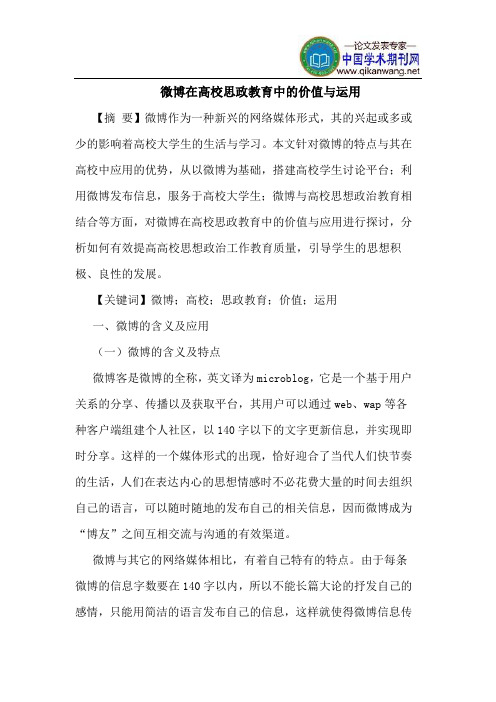 —论文发表专家—
中国学术期刊网
www.qikanwang.net

微博在高校思政教育中的价值与运用

【摘 要】微博作为一种新兴的网络媒体形式，其的兴起或多或少的影响着高校大学生的生活与学习。本文针对微博的特点与其在高校中应用的优势，从以微博为基础，搭建高校学生讨论平台；利用微博发布信息，服务于高校大学生；微博与高校思想政治教育相结合等方面，对微博在高校思政教育中的价值与应用进行探讨，分析如何有效提高高校思想政治工作教育质量，引导学生的思想积极、良性的发展。

【关键词】微博；高校；思政教育；价值；运用

一、微博的含义及应用

（一）微博的含义及特点

微博客是微博的全称，英文译为microblog，它是一个基于用户关系的分享、传播以及获取平台，其用户可以通过web、wap等各种客户端组建个人社区，以140字以下的文字更新信息，并实现即时分享。这样的一个媒体形式的出现，恰好迎合了当代人们快节奏的生活，人们在表达内心的思想情感时不必花费大量的时间去组织自己的语言，可以随时随地的发布自己的相关信息，因而微博成为“博友”之间互相交流与沟通的有效渠道。

微博与其它的网络媒体相比，有着自己特有的特点。由于每条微博的信息字数要在140字以内，所以不能长篇大论的抒发自己的感情，只能用简洁的语言发布自己的信息，这样就使得微博信息传